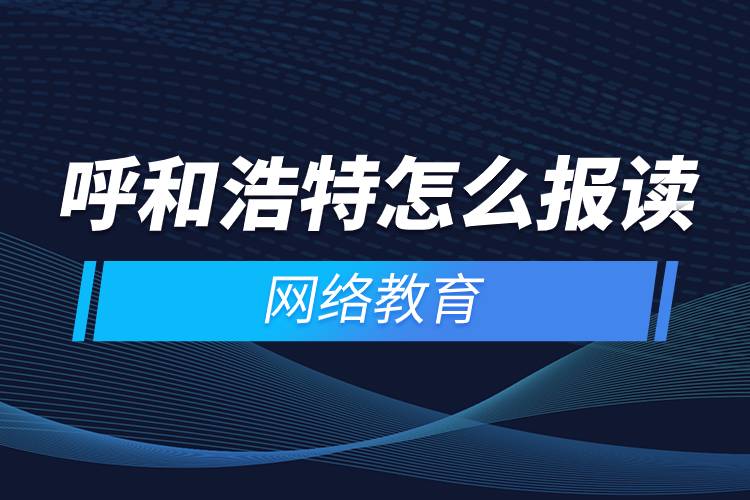 呼和浩特怎么报读

网络教育